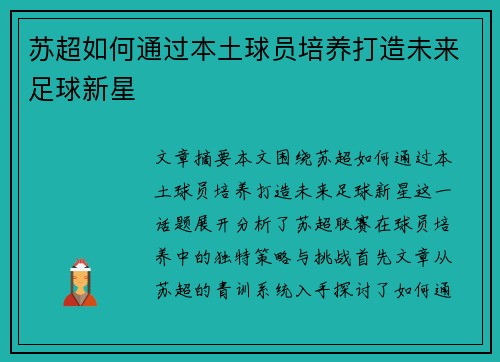 苏超如何通过本土球员培养打造未来足球新星

文章摘要本文围绕苏超如何通过本土球员培养打造未来足球新星这一话题展开分析了苏超联赛在球员培养中的独特策略与挑战首先文章从苏超的青训系统入手探讨了如何通